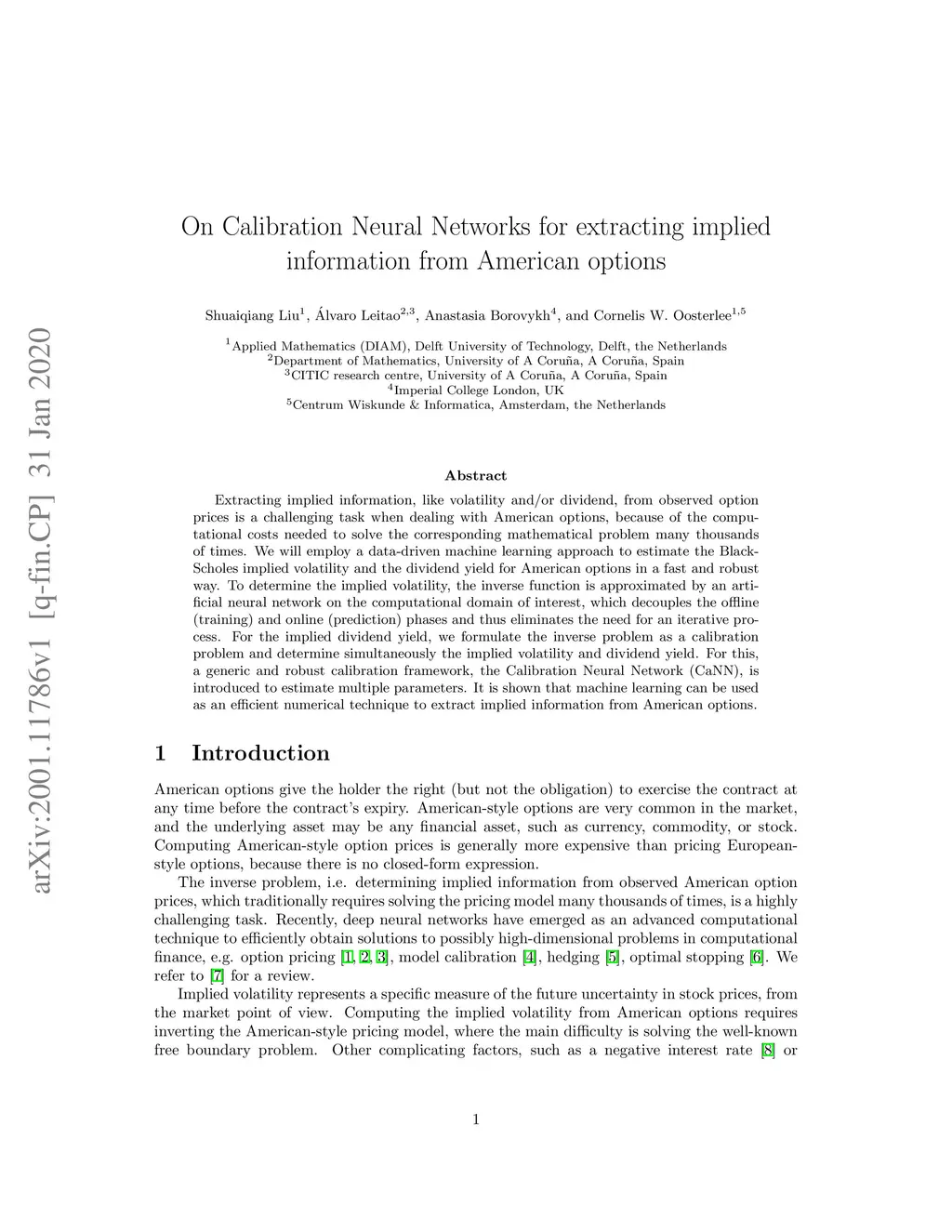 arXiv:2001.11786v1 [q-fin.CP] 31 Jan 2020

On Calibration Neural Networks for extracting implied information from American options

Shuaiqiang Liu$^1$, Álvaro Leitao$^{2,3}$, Anastasia Borovykh$^4$, and Cornelis W. Oosterlee$^{1,5}$

$^1$Applied Mathematics (DIAM), Delft University of Technology, Delft, the Netherlands
$^2$Department of Mathematics, University of A Coruña, A Coruña, Spain
$^3$CITIC research centre, University of A Coruña, A Coruña, Spain
$^4$Imperial College London, UK
$^5$Centrum Wiskunde & Informatica, Amsterdam, the Netherlands

Abstract

Extracting implied information, like volatility and/or dividend, from observed option prices is a challenging task when dealing with American options, because of the computational costs needed to solve the corresponding mathematical problem many thousands of times. We will employ a data-driven machine learning approach to estimate the Black-Scholes implied volatility and the dividend yield for American options in a fast and robust way. To determine the implied volatility, the inverse function is approximated by an artificial neural network on the computational domain of interest, which decouples the offline (training) and online (prediction) phases and thus eliminates the need for an iterative process. For the implied dividend yield, we formulate the inverse problem as a calibration problem and determine simultaneously the implied volatility and dividend yield. For this, a generic and robust calibration framework, the Calibration Neural Network (CaNN), is introduced to estimate multiple parameters. It is shown that machine learning can be used as an efficient numerical technique to extract implied information from American options.

1 Introduction

American options give the holder the right (but not the obligation) to exercise the contract at any time before the contract's expiry. American-style options are very common in the market, and the underlying asset may be any financial asset, such as currency, commodity, or stock. Computing American-style option prices is generally more expensive than pricing European-style options, because there is no closed-form expression.

The inverse problem, i.e. determining implied information from observed American option prices, which traditionally requires solving the pricing model many thousands of times, is a highly challenging task. Recently, deep neural networks have emerged as an advanced computational technique to efficiently obtain solutions to possibly high-dimensional problems in computational finance, e.g. option pricing [1, 2, 3], model calibration [4], hedging [5], optimal stopping [6]. We refer to [7] for a review.

Implied volatility represents a specific measure of the future uncertainty in stock prices, from the market point of view. Computing the implied volatility from American options requires inverting the American-style pricing model, where the main difficulty is solving the well-known free boundary problem. Other complicating factors, such as a negative interest rate [8] or

1